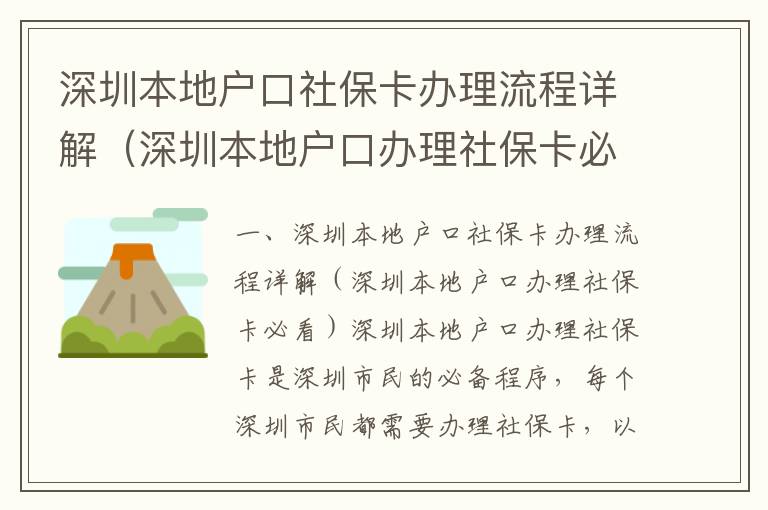 深圳本地户口社保卡办理流程详解（深圳本地户口办理社保卡必

一、深圳本地户口社保卡办理流程详解（深圳本地户口办理社保卡必看）深圳本地户口办理社保卡是深圳市民的必备程序，每个深圳市民都需要办理社保卡，以